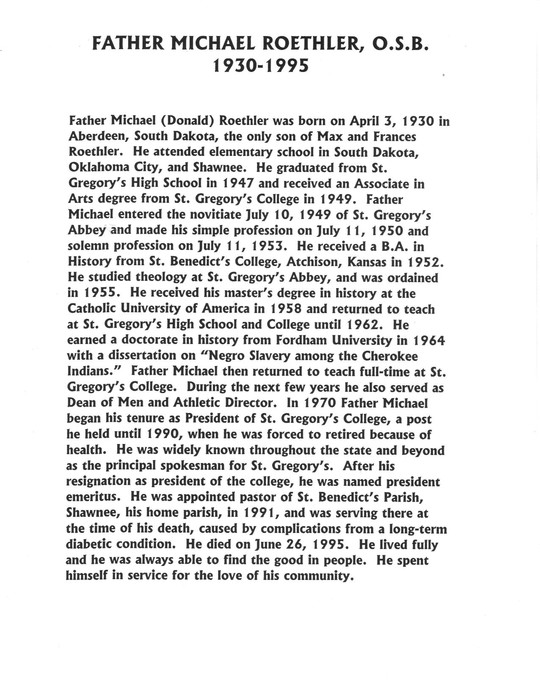 FATHER MICHAEL ROETHLER, O.S.B.
1930-1995

Father Michael (Donald) Roethler was born on April 3, 1930 in Aberdeen, South Dakota, the only son of Max and Frances Roethler. He attended elementary school in South Dakota, Oklahoma City, and Shawnee. He graduated from St. Gregory's High School in 1947 and received an Associate in Arts degree from St. Gregory's College in 1949. Father Michael entered the novitiate July 10, 1949 of St. Gregory's Abbey and made his simple profession on July 11, 1950 and solemn profession on July 11, 1953. He received a B.A. in History from St. Benedict's College, Atchison, Kansas in 1952. He studied theology at St. Gregory's Abbey, and was ordained in 1955. He received his master's degree in history at the Catholic University of America in 1958 and returned to teach at St. Gregory's High School and College until 1962. He earned a doctorate in history from Fordham University in 1964 with a dissertation on "Negro Slavery among the Cherokee Indians." Father Michael then returned to teach full-time at St. Gregory's College. During the next few years he also served as Dean of Men and Athletic Director. In 1970 Father Michael began his tenure as President of St. Gregory's College, a post he held until 1990, when he was forced to retired because of health. He was widely known throughout the state and beyond as the principal spokesman for St. Gregory's. After his resignation as president of the college, he was named president emeritus. He was appointed pastor of St. Benedict's Parish, Shawnee, his home parish, in 1991, and was serving there at the time of his death, caused by complications from a long-term diabetic condition. He died on June 26, 1995. He lived fully and he was always able to find the good in people. He spent himself in service for the love of his community.